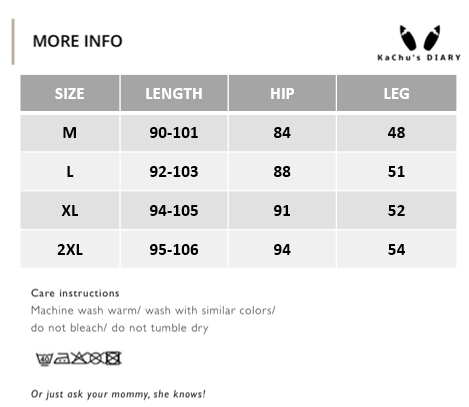 MORE INFO

KaChu's DIARY

| SIZE | LENGTH | HIP | LEG |
|---|---|---|---|
| M | 90-101 | 84 | 48 |
| L | 92-103 | 88 | 51 |
| XL | 94-105 | 91 | 52 |
| 2XL | 95-106 | 94 | 54 |

Care instructions
Machine wash warm/ wash with similar colors/ do not bleach/ do not tumble dry

Or just ask your mommy, she knows!